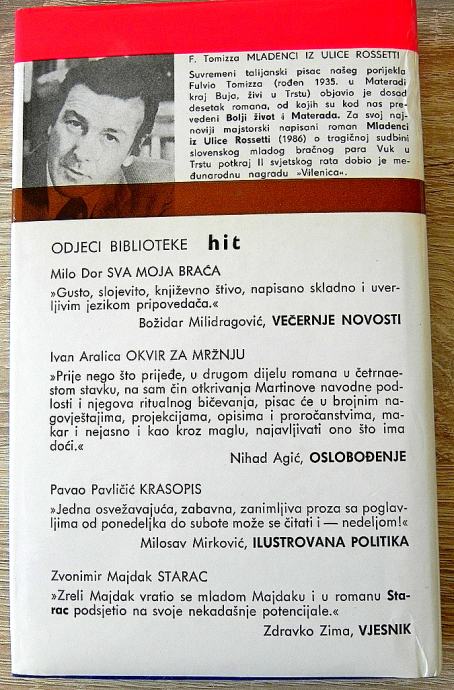 F. Tomizza MLADENCI IZ ULICE ROSSETTI

Suvremeni talijanski pisac našeg porijekla Fulvio Tomizza (rođen 1935. u Materadi kraj Buja, živi u Trstu) objavio je dosad desetak romana, od kojih su kod nas prevedeni Bolji život i Materada. Za svoj najnoviji majstorski napisani roman Mladenci iz Ulice Rossetti (1986) o tragičnoj sudbini slovenskog mladog bračnog para Vuk u Trstu potkraj II svjetskog rata dobio je međunarodnu nagradu »Vilenica«.

ODJECI BIBLIOTEKE hit

Milo Dor SVA MOJA BRAĆA

»Gusto, slojevito, književno štivo, napisano skladno i uverljivim jezikom pripovedača.«

Božidar Milidragović, VEČERNJE NOVOSTI

Ivan Aralica OKVIR ZA MRŽNJU

»Prije nego što prijeđe, u drugom dijelu romana u četrnaestom stavku, na sam čin otkrivanja Martinove navodne podlosti i njegova ritualnog bičevanja, pisac će u brojnim nagovještajima, projekcijama, opisima i proročanstvima, makar i nejasno i kao kroz maglu, najavljivati ono što ima doći.«

Nihad Agić, OSLOBOĐENJE

Pavao Pavličić KRASOPIS

»Jedna osvežavajuća, zabavna, zanimljiva proza sa poglavljima od ponedeljka do subote može se čitati i — nedeljom!«

Milosav Mirković, ILUSTROVANA POLITIKA

Zvonimir Majdak STARAC

»Zreli Majdak vratio se mladom Majdaku i u romanu Starac podsjetio na svoje nekadašnje potencijale.«

Zdravko Zima, VJESNIK